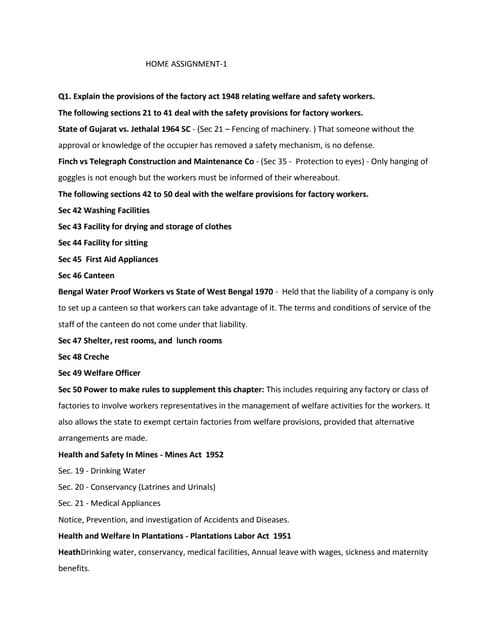 HOME ASSIGNMENT-1

Q1. Explain the provisions of the factory act 1948 relating welfare and safety workers.

The following sections 21 to 41 deal with the safety provisions for factory workers.

State of Gujarat vs. Jethalal 1964 SC - (Sec 21 – Fencing of machinery. ) That someone without the approval or knowledge of the occupier has removed a safety mechanism, is no defense.

Finch vs Telegraph Construction and Maintenance Co - (Sec 35 - Protection to eyes) - Only hanging of goggles is not enough but the workers must be informed of their whereabout.

The following sections 42 to 50 deal with the welfare provisions for factory workers.

Sec 42 Washing Facilities

Sec 43 Facility for drying and storage of clothes

Sec 44 Facility for sitting

Sec 45 First Aid Appliances

Sec 46 Canteen

Bengal Water Proof Workers vs State of West Bengal 1970 - Held that the liability of a company is only to set up a canteen so that workers can take advantage of it. The terms and conditions of service of the staff of the canteen do not come under that liability.

Sec 47 Shelter, rest rooms, and lunch rooms

Sec 48 Creche

Sec 49 Welfare Officer

Sec 50 Power to make rules to supplement this chapter: This includes requiring any factory or class of factories to involve workers representatives in the management of welfare activities for the workers. It also allows the state to exempt certain factories from welfare provisions, provided that alternative arrangements are made.

Health and Safety In Mines - Mines Act 1952

Sec. 19 - Drinking Water

Sec. 20 - Conservancy (Latrines and Urinals)

Sec. 21 - Medical Appliances

Notice, Prevention, and investigation of Accidents and Diseases.

Health and Welfare In Plantations - Plantations Labor Act 1951

HeathDrinking water, conservancy, medical facilities, Annual leave with wages, sickness and maternity benefits.